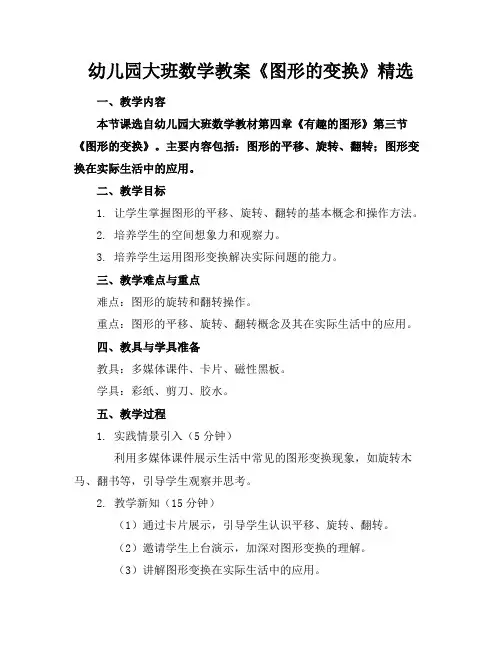 幼儿园大班数学教案《图形的变换》精选

一、教学内容

本节课选自幼儿园大班数学教材第四章《有趣的图形》第三节《图形的变换》。主要内容包括：图形的平移、旋转、翻转；图形变换在实际生活中的应用。

二、教学目标

1. 让学生掌握图形的平移、旋转、翻转的基本概念和操作方法。

2. 培养学生的空间想象力和观察力。

3. 培养学生运用图形变换解决实际问题的能力。

三、教学难点与重点

难点：图形的旋转和翻转操作。

重点：图形的平移、旋转、翻转概念及其在实际生活中的应用。

四、教具与学具准备

教具：多媒体课件、卡片、磁性黑板。

学具：彩纸、剪刀、胶水。

五、教学过程

1. 实践情景引入（5 分钟）

利用多媒体课件展示生活中常见的图形变换现象，如旋转木马、翻书等，引导学生观察并思考。

2. 教学新知（15 分钟）

（1）通过卡片展示，引导学生认识平移、旋转、翻转。

（2）邀请学生上台演示，加深对图形变换的理解。

（3）讲解图形变换在实际生活中的应用。